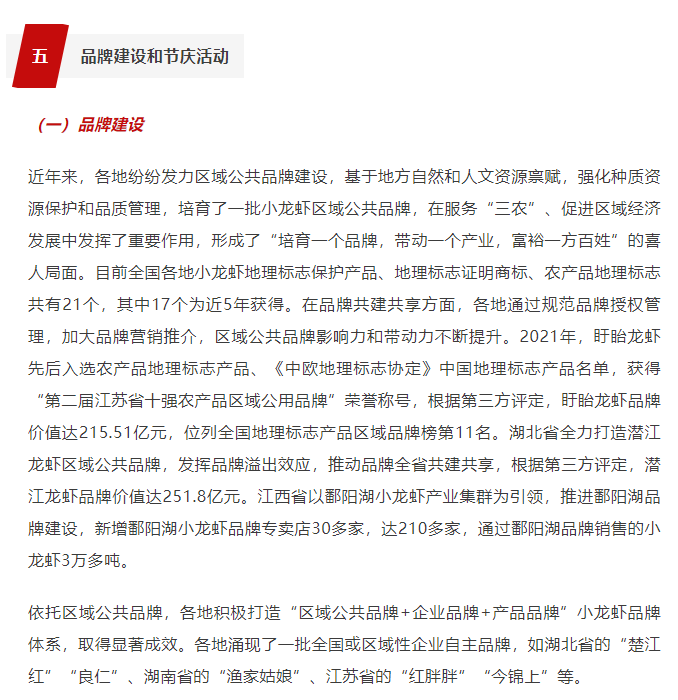 五 品牌建设和节庆活动

（一）品牌建设

近年来，各地纷纷发力区域公共品牌建设，基于地方自然和人文资源禀赋，强化种质资源保护和品质管理，培育了一批小龙虾区域公共品牌，在服务“三农”、促进区域经济发展中发挥了重要作用，形成了“培育一个品牌，带动一个产业，富裕一方百姓”的喜人局面。目前全国各地小龙虾地理标志保护产品、地理标志证明商标、农产品地理标志共有21个，其中17个为近5年获得。在品牌共建共享方面，各地通过规范品牌授权管理，加大品牌营销推介，区域公共品牌影响力和带动力不断提升。2021年，盱眙龙虾先后入选农产品地理标志产品、《中欧地理标志协定》中国地理标志产品名单，获得“第二届江苏省十强农产品区域公用品牌”荣誉称号，根据第三方评定，盱眙龙虾品牌价值达215.51亿元，位列全国地理标志产品区域品牌榜第11名。湖北省全力打造潜江龙虾区域公共品牌，发挥品牌溢出效应，推动品牌全省共建共享，根据第三方评定，潜江龙虾品牌价值达251.8亿元。江西省以鄱阳湖小龙虾产业集群为引领，推进鄱阳湖品牌建设，新增鄱阳湖小龙虾品牌专卖店30多家，达210多家，通过鄱阳湖品牌销售的小龙虾3万多吨。

依托区域公共品牌，各地积极打造“区域公共品牌+企业品牌+产品品牌”小龙虾品牌体系，取得显著成效。各地涌现了一批全国或区域性企业自主品牌，如湖北省的“楚江红”“良仁”、湖南省的“渔家姑娘”、江苏省的“红胖胖”“今锦上”等。